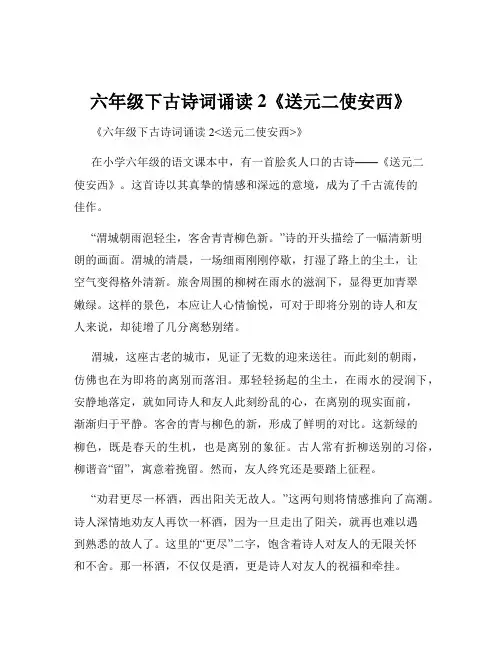 六年级下古诗词诵读 2《送元二使安西》

《六年级下古诗词诵读 2<送元二使安西>》

在小学六年级的语文课本中，有一首脍炙人口的古诗——《送元二使安西》。这首诗以其真挚的情感和深远的意境，成为了千古流传的佳作。

“渭城朝雨浥轻尘，客舍青青柳色新。”诗的开头描绘了一幅清新明朗的画面。渭城的清晨，一场细雨刚刚停歇，打湿了路上的尘土，让空气变得格外清新。旅舍周围的柳树在雨水的滋润下，显得更加青翠嫩绿。这样的景色，本应让人心情愉悦，可对于即将分别的诗人和友人来说，却徒增了几分离愁别绪。

渭城，这座古老的城市，见证了无数的迎来送往。而此刻的朝雨，仿佛也在为即将的离别而落泪。那轻轻扬起的尘土，在雨水的浸润下，安静地落定，就如同诗人和友人此刻纷乱的心，在离别的现实面前，渐渐归于平静。客舍的青与柳色的新，形成了鲜明的对比。这新绿的柳色，既是春天的生机，也是离别的象征。古人常有折柳送别的习俗，柳谐音“留”，寓意着挽留。然而，友人终究还是要踏上征程。

“劝君更尽一杯酒，西出阳关无故人。”这两句则将情感推向了高潮。诗人深情地劝友人再饮一杯酒，因为一旦走出了阳关，就再也难以遇到熟悉的故人了。这里的“更尽”二字，饱含着诗人对友人的无限关怀和不舍。那一杯酒，不仅仅是酒，更是诗人对友人的祝福和牵挂。